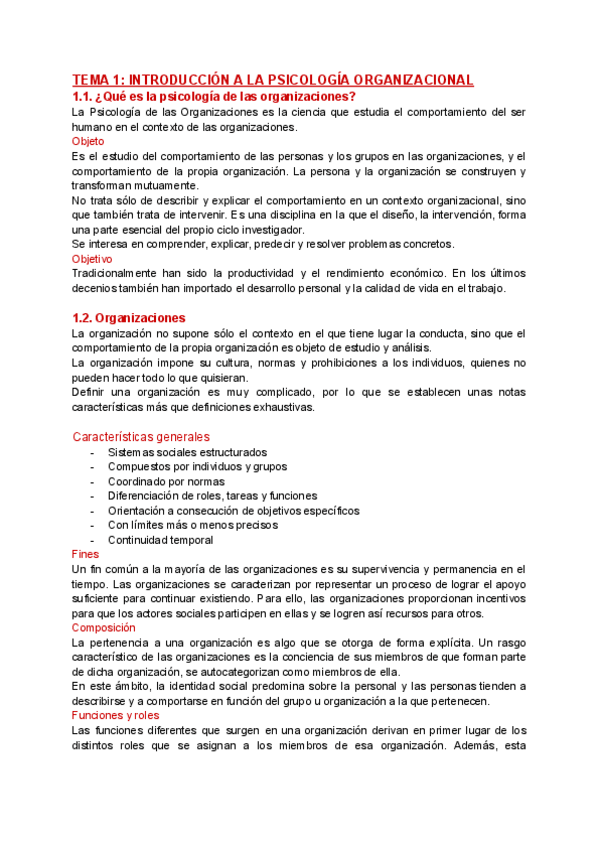 TEMA 1: INTRODUCCIÓN A LA PSICOLOGÍA ORGANIZACIONAL

1.1. ¿Qué es la psicología de las organizaciones?

La Psicología de las Organizaciones es la ciencia que estudia el comportamiento del ser humano en el contexto de las organizaciones.

Objeto

Es el estudio del comportamiento de las personas y los grupos en las organizaciones, y el comportamiento de la propia organización. La persona y la organización se construyen y transforman mutuamente.

No trata sólo de describir y explicar el comportamiento en un contexto organizacional, sino que también trata de intervenir. Es una disciplina en la que el diseño, la intervención, forma una parte esencial del propio ciclo investigador.

Se interesa en comprender, explicar, predecir y resolver problemas concretos.

Objetivo

Tradicionalmente han sido la productividad y el rendimiento económico. En los últimos decenios también han importado el desarrollo personal y la calidad de vida en el trabajo.

1.2. Organizaciones

La organización no supone sólo el contexto en el que tiene lugar la conducta, sino que el comportamiento de la propia organización es objeto de estudio y análisis.

La organización impone su cultura, normas y prohibiciones a los individuos, quienes no pueden hacer todo lo que quisieran.

Definir una organización es muy complicado, por lo que se establecen unas notas características más que definiciones exhaustivas.

Características generales

- Sistemas sociales estructurados
- Compuestos por individuos y grupos
- Coordinado por normas
- Diferenciación de roles, tareas y funciones
- Orientación a consecución de objetivos específicos
- Con límites más o menos precisos
- Continuidad temporal

Fines

Un fin común a la mayoría de las organizaciones es su supervivencia y permanencia en el tiempo. Las organizaciones se caracterizan por representar un proceso de lograr el apoyo suficiente para continuar existiendo. Para ello, las organizaciones proporcionan incentivos para que los actores sociales participen en ellas y se logren así recursos para otros.

Composición

La pertenencia a una organización es algo que se otorga de forma explícita. Un rasgo característico de las organizaciones es la conciencia de sus miembros de que forman parte de dicha organización, se autocategorizan como miembros de ella.

En este ámbito, la identidad social predomina sobre la personal y las personas tienden a describirse y a comportarse en función del grupo u organización a la que pertenecen.

Funciones y roles

Las funciones diferentes que surgen en una organización derivan en primer lugar de los distintos roles que se asignan a los miembros de esa organización. Además, esta